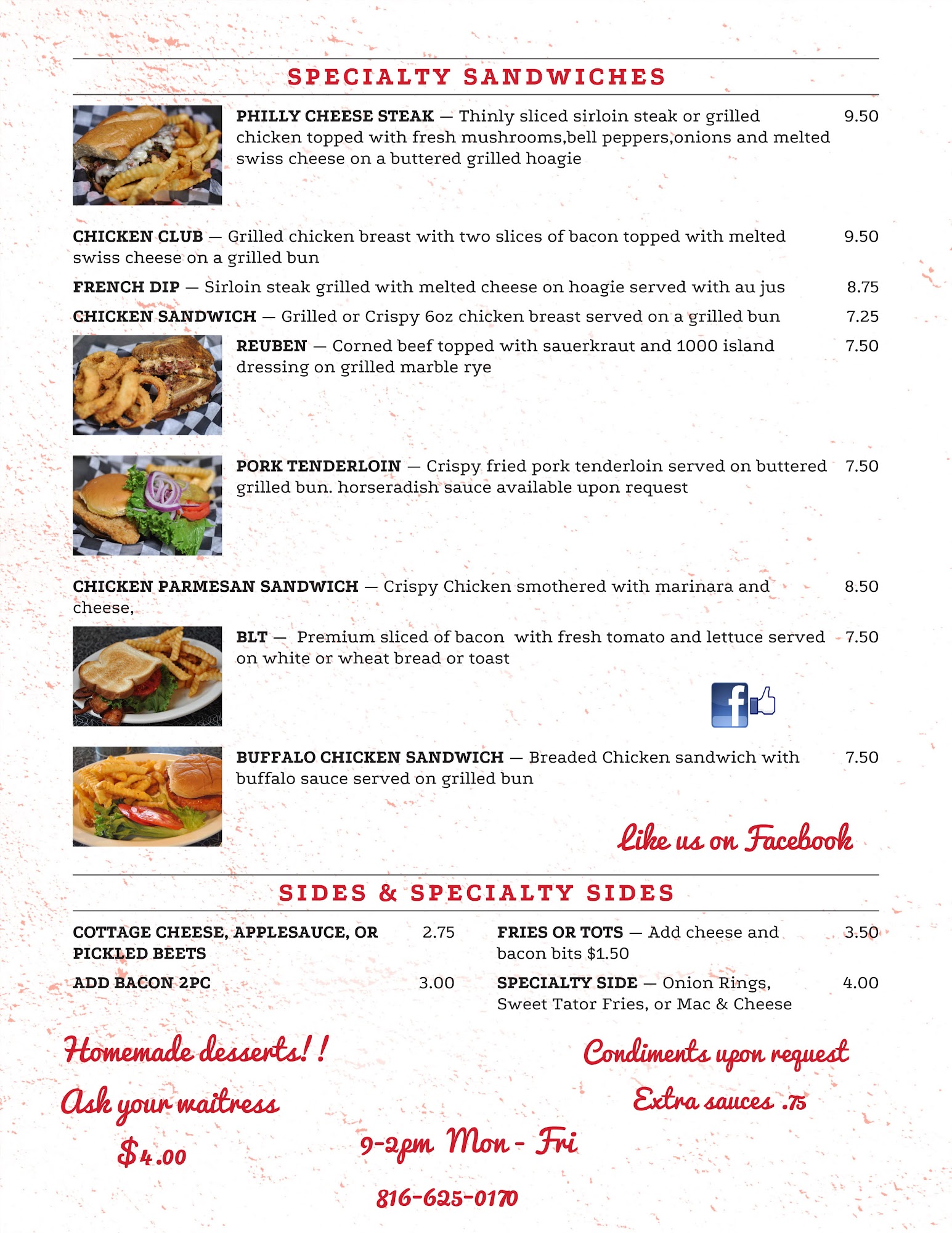 SPECIALTY SANDWICHES

PHILLY CHEESE STEAK — Thinly sliced sirloin steak or grilled chicken topped with fresh mushrooms,bell peppers,onions and melted swiss cheese on a buttered grilled hoagie 9.50

CHICKEN CLUB — Grilled chicken breast with two slices of bacon topped with melted swiss cheese on a grilled bun 9.50

FRENCH DIP — Sirloin steak grilled with melted cheese on hoagie served with au jus 8.75

CHICKEN SANDWICH — Grilled or Crispy 6oz chicken breast served on a grilled bun 7.25

REUBEN — Corned beef topped with sauerkraut and 1000 island dressing on grilled marble rye 7.50

PORK TENDERLOIN — Crispy fried pork tenderloin served on buttered grilled bun. horseradish sauce available upon request 7.50

CHICKEN PARMESAN SANDWICH — Crispy Chicken smothered with marinara and cheese, 8.50

BLT — Premium sliced of bacon with fresh tomato and lettuce served on white or wheat bread or toast 7.50

f

BUFFALO CHICKEN SANDWICH — Breaded Chicken sandwich with buffalo sauce served on grilled bun 7.50

Like us on Facebook

SIDES & SPECIALTY SIDES

COTTAGE CHEESE, APPLESAUCE, OR PICKLED BEETS 2.75

ADD BACON 2PC 3.00

FRIES OR TOTS — Add cheese and bacon bits $1.50 3.50

SPECIALTY SIDE — Onion Rings, Sweet Tator Fries, or Mac & Cheese 4.00

Homemade desserts!!

Ask your waitress

$4.00

Condiments upon request

Extra sauces .75

9-2pm Mon - Fri

816-625-0170